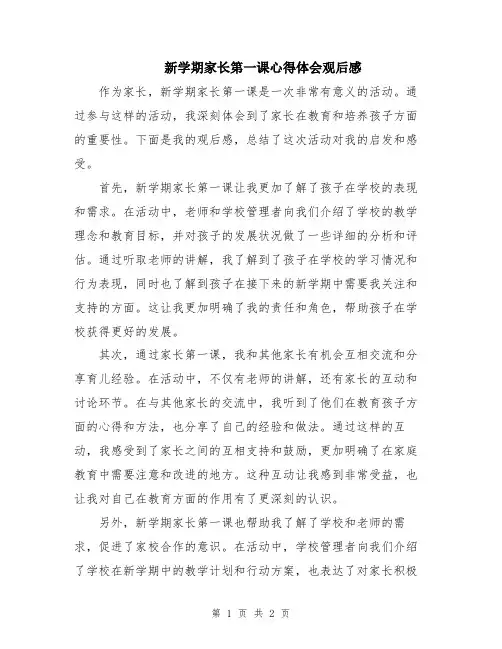 新学期家长第一课心得体会观后感

作为家长，新学期家长第一课是一次非常有意义的活动。通过参与这样的活动，我深刻体会到了家长在教育和培养孩子方面的重要性。下面是我的观后感，总结了这次活动对我的启发和感受。

首先，新学期家长第一课让我更加了解了孩子在学校的表现和需求。在活动中，老师和学校管理者向我们介绍了学校的教学理念和教育目标，并对孩子的发展状况做了一些详细的分析和评估。通过听取老师的讲解，我了解到了孩子在学校的学习情况和行为表现，同时也了解到孩子在接下来的新学期中需要我关注和支持的方面。这让我更加明确了我的责任和角色，帮助孩子在学校获得更好的发展。

其次，通过家长第一课，我和其他家长有机会互相交流和分享育儿经验。在活动中，不仅有老师的讲解，还有家长的互动和讨论环节。在与其他家长的交流中，我听到了他们在教育孩子方面的心得和方法，也分享了自己的经验和做法。通过这样的互动，我感受到了家长之间的互相支持和鼓励，更加明确了在家庭教育中需要注意和改进的地方。这种互动让我感到非常受益，也让我对自己在教育方面的作用有了更深刻的认识。

另外，新学期家长第一课也帮助我了解了学校和老师的需求，促进了家校合作的意识。在活动中，学校管理者向我们介绍了学校在新学期中的教学计划和行动方案，也表达了对家长积极

第 1 页 共 2 页